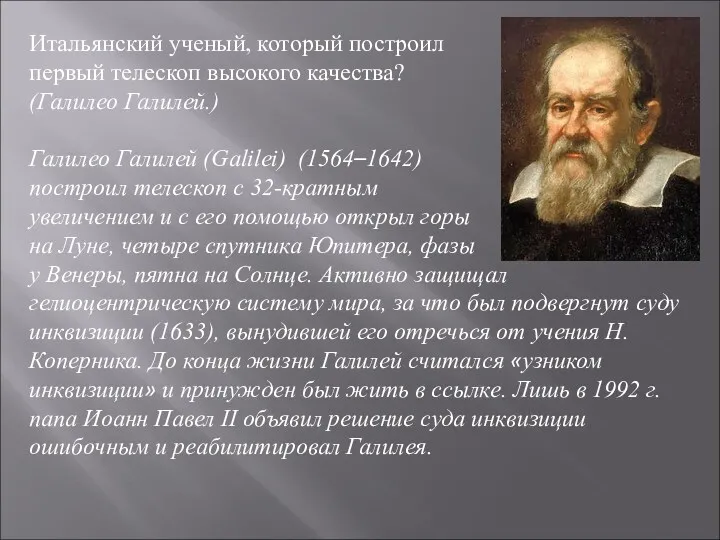 Итальянский ученый, который построил первый телескоп высокого качества? (Галилео Галилей.)

Галилео Галилей (Galilei) (1564–1642) построил телескоп с 32-кратным увеличением и с его помощью открыл горы на Луне, четыре спутника Юпитера, фазы у Венеры, пятна на Солнце. Активно защищал гелиоцентрическую систему мира, за что был подвергнут суду инквизиции (1633), вынудившей его отречься от учения Н. Коперника. До конца жизни Галилей считался «узником инквизиции» и принужден был жить в ссылке. Лишь в 1992 г. папа Иоанн Павел II объявил решение суда инквизиции ошибочным и реабилитировал Галилея.